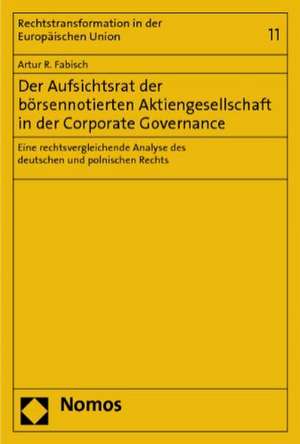 Rechtstransformation in der Europäischen Union

11

Artur R. Fabisch

Der Aufsichtsrat der börsennotierten Aktiengesellschaft in der Corporate Governance

Eine rechtsvergleichende Analyse des deutschen und polnischen Rechts

Nomos